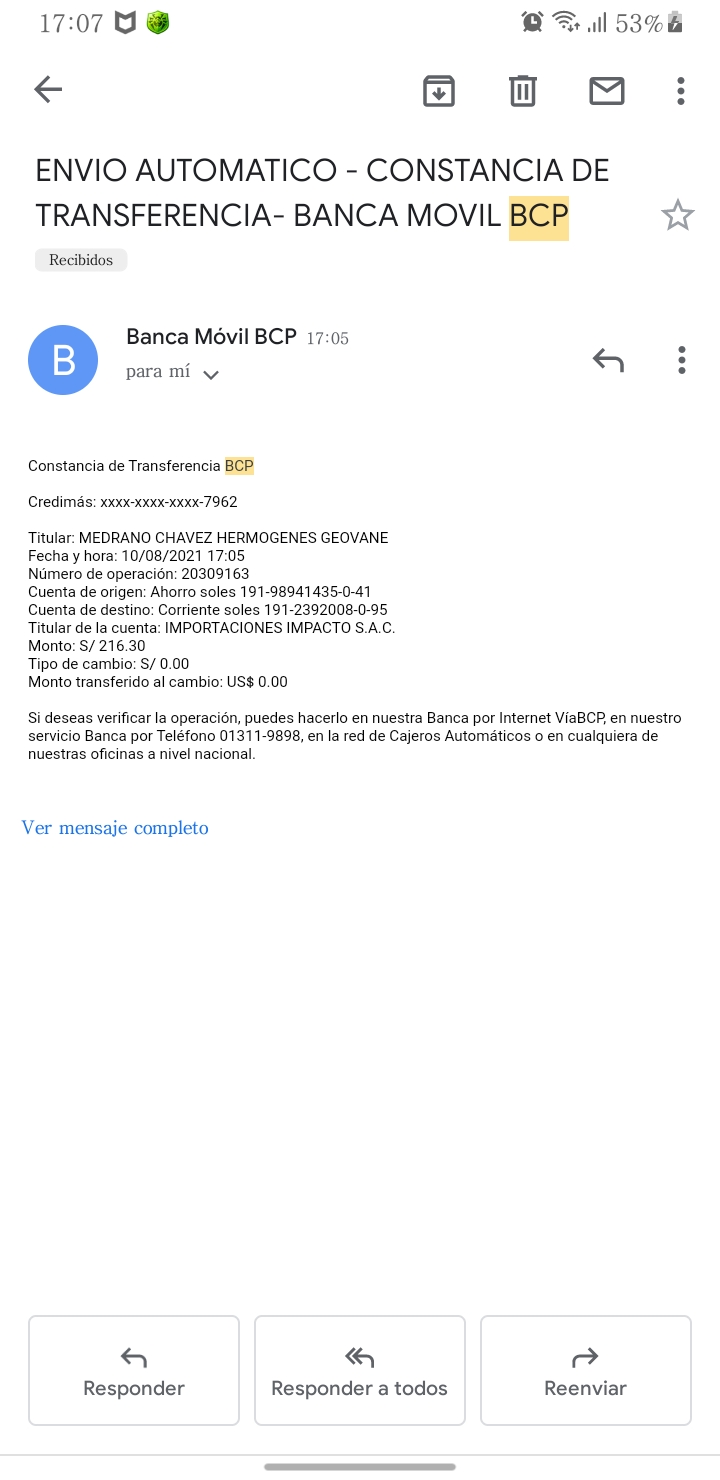 17:07 53%

ENVIO AUTOMATICO - CONSTANCIA DE TRANSFERENCIA- BANCA MOVIL BCP

Recibidos

B

Banca Móvil BCP 17:05
para mí

Constancia de Transferencia BCP

Credimás: xxxx-xxxx-xxxx-7962

Titular: MEDRANO CHAVEZ HERMOGENES GEOVANE
Fecha y hora: 10/08/2021 17:05
Número de operación: 20309163
Cuenta de origen: Ahorro soles 191-98941435-0-41
Cuenta de destino: Corriente soles 191-2392008-0-95
Titular de la cuenta: IMPORTACIONES IMPACTO S.A.C.
Monto: S/ 216.30
Tipo de cambio: S/ 0.00
Monto transferido al cambio: US$ 0.00

Si deseas verificar la operación, puedes hacerlo en nuestra Banca por Internet VíaBCP, en nuestro servicio Banca por Teléfono 01311-9898, en la red de Cajeros Automáticos o en cualquiera de nuestras oficinas a nivel nacional.

Ver mensaje completo

Responder

Responder a todos

Reenviar